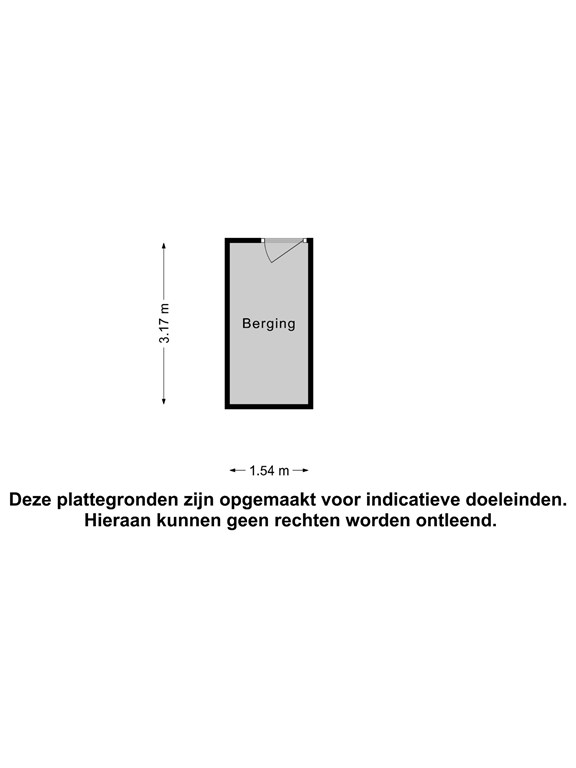 3.17 m

Berging

1.54 m

Deze plattegronden zijn opgemaakt voor indicatieve doeleinden. Hieraan kunnen geen rechten worden ontleend.